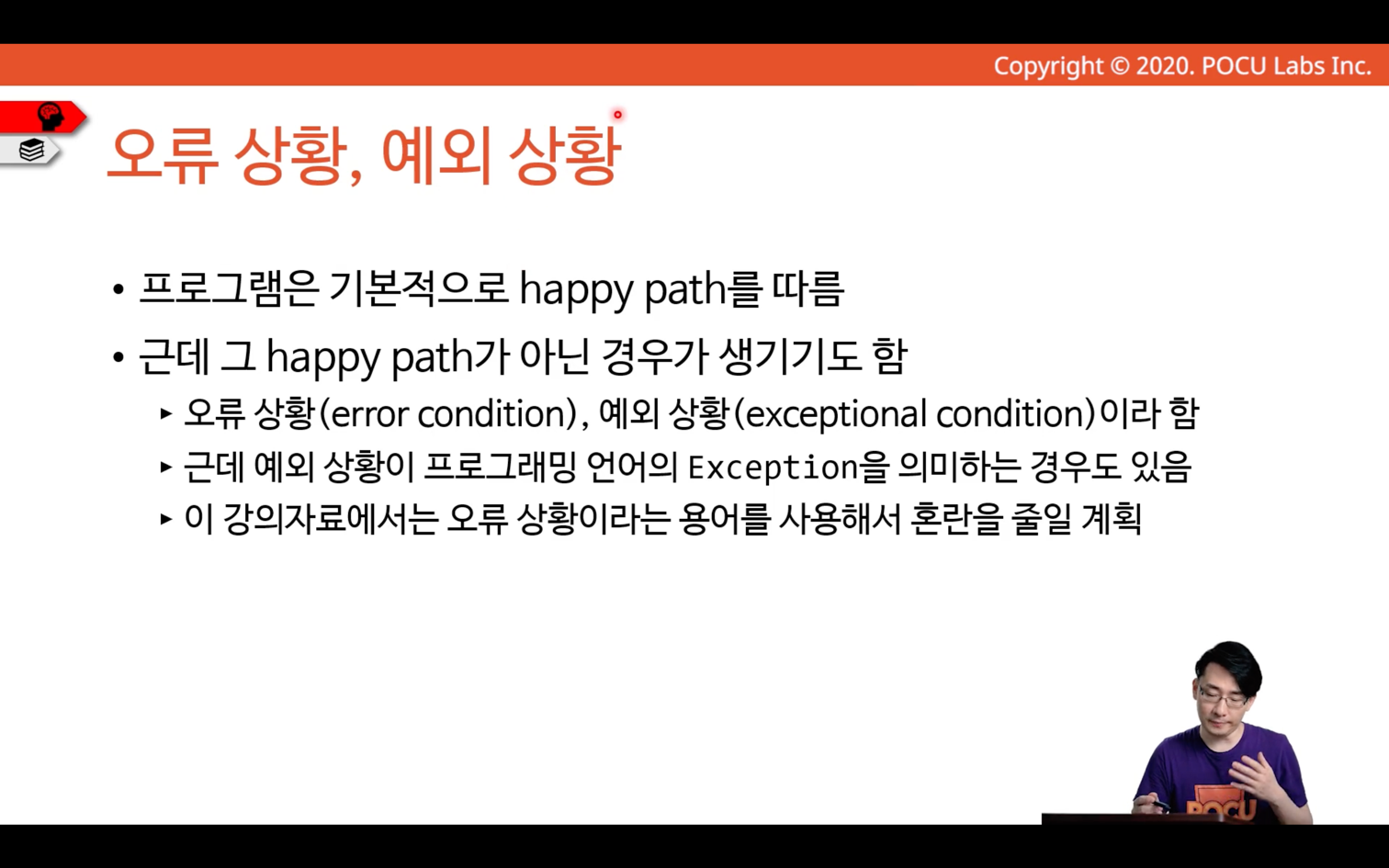 Copyright © 2020. POCU Labs Inc.

오류 상황, 예외 상황

• 프로그램은 기본적으로 happy path를 따름

• 근데 그 happy path가 아닌 경우가 생기기도 함

▸ 오류 상황(error condition), 예외 상황(exceptional condition)이라 함

▸ 근데 예외 상황이 프로그래밍 언어의 Exception을 의미하는 경우도 있음

▸ 이 강의자료에서는 오류 상황이라는 용어를 사용해서 혼란을 줄일 계획

POCU